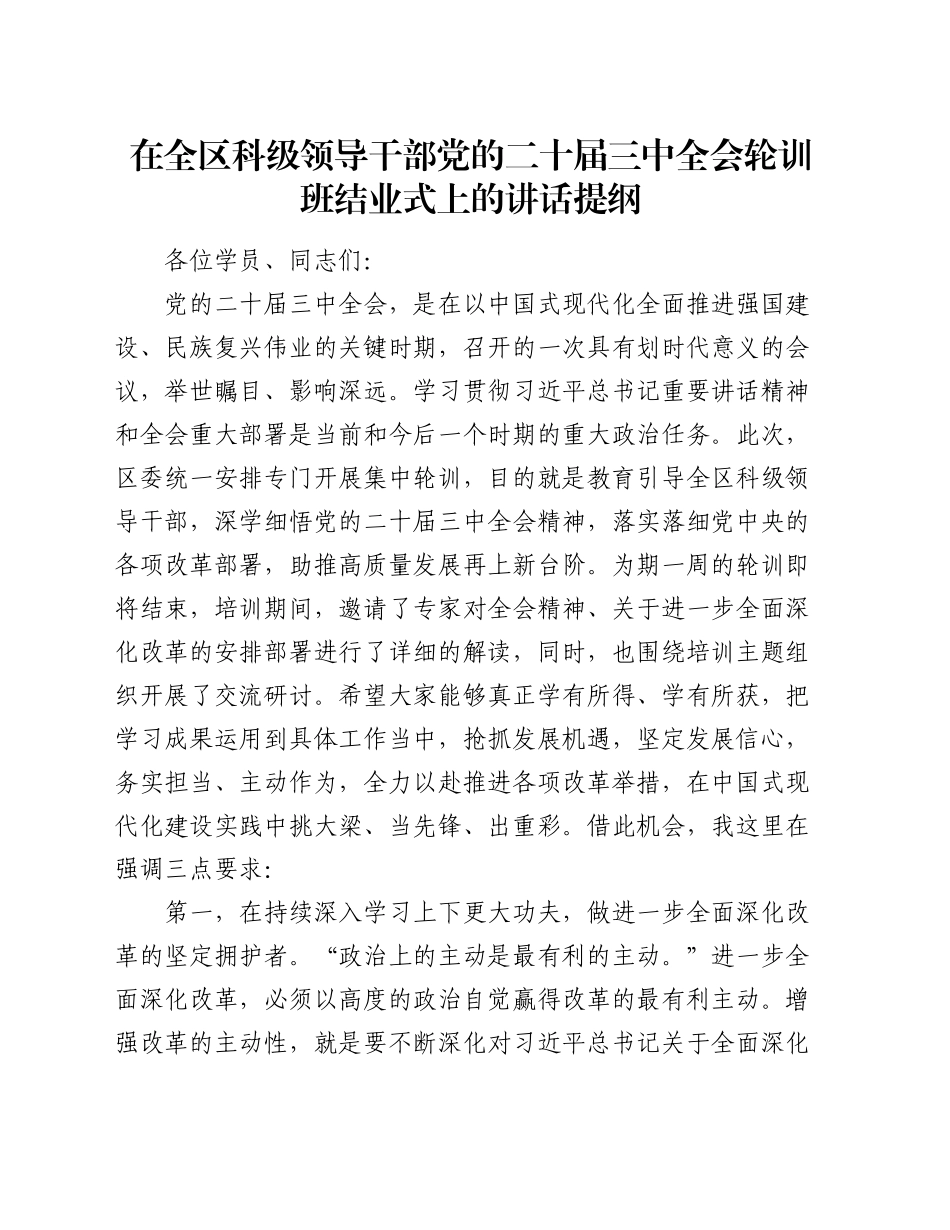 在全区科级领导干部党的二十届三中全会轮训班结业式上的讲话提纲

各位学员、同志们:

党的二十届三中全会，是在以中国式现代化全面推进强国建设、民族复兴伟业的关键时期，召开的一次具有划时代意义的会议，举世瞩目、影响深远。学习贯彻习近平总书记重要讲话精神和全会重大部署是当前和今后一个时期的重大政治任务。此次，区委统一安排专门开展集中轮训，目的就是教育引导全区科级领导干部，深学细悟党的二十届三中全会精神，落实落细党中央的各项改革部署，助推高质量发展再上新台阶。为期一周的轮训即将结束，培训期间，邀请了专家对全会精神、关于进一步全面深化改革的安排部署进行了详细的解读，同时，也围绕培训主题组织开展了交流研讨。希望大家能够真正学有所得、学有所获，把学习成果运用到具体工作当中，抢抓发展机遇，坚定发展信心，务实担当、主动作为，全力以赴推进各项改革举措，在中国式现代化建设实践中挑大梁、当先锋、出重彩。借此机会，我这里在强调三点要求:

第一，在持续深入学习上下更大功夫，做进一步全面深化改革的坚定拥护者。“政治上的主动是最有利的主动。”进一步全面深化改革，必须以高度的政治自觉赢得改革的最有利主动。增强改革的主动性，就是要不断深化对习近平总书记关于全面深化